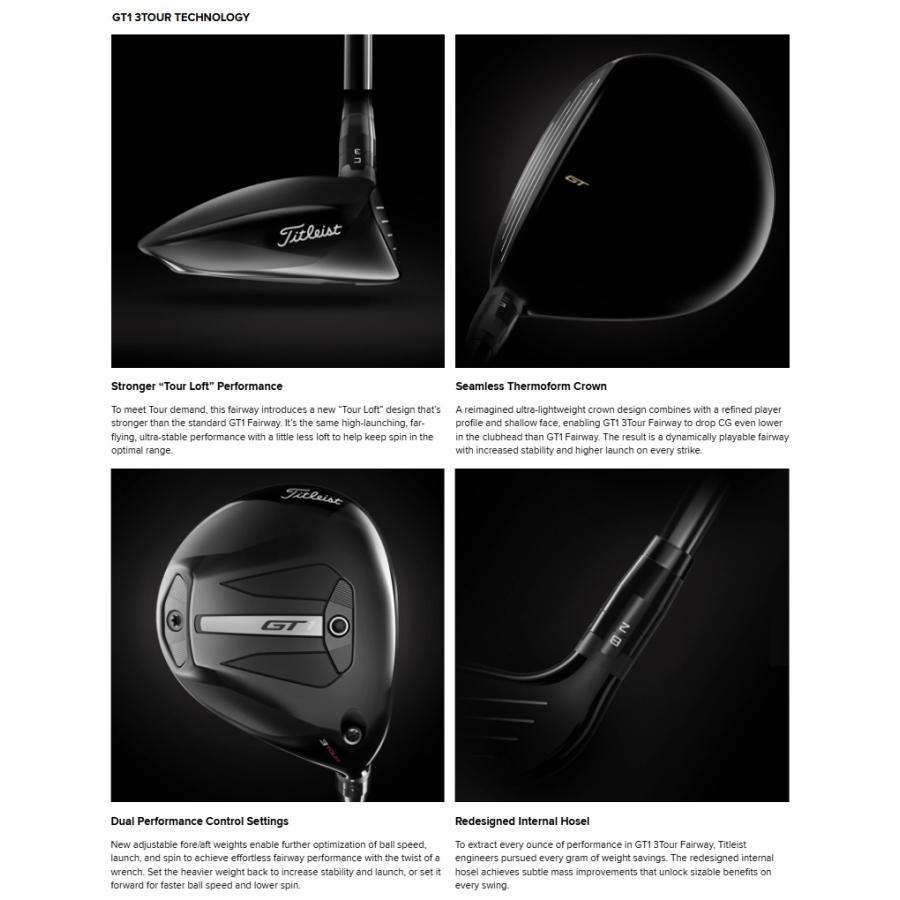 GT1 3TOUR TECHNOLOGY

Titleist

GT

Stronger "Tour Loft" Performance

To meet Tour demand, this fairway introduces a new "Tour Loft" design that's stronger than the standard GT1 Fairway. It's the same high-launching, far-flying, ultra-stable performance with a little less loft to help keep spin in the optimal range.

Seamless Thermoform Crown

A reimagined ultra-lightweight crown design combines with a refined player profile and shallow face, enabling GT1 3Tour Fairway to drop CG even lower in the clubhead than GT1 Fairway. The result is a dynamically playable fairway with increased stability and higher launch on every strike.

Titleist

GT

Dual Performance Control Settings

New adjustable fore/aft weights enable further optimization of ball speed, launch, and spin to achieve effortless fairway performance with the twist of a wrench. Set the heavier weight back to increase stability and launch, or set it forward for faster ball speed and lower spin.

Redesigned Internal Hosel

To extract every ounce of performance in GT1 3Tour Fairway, Titleist engineers pursued every gram of weight savings. The redesigned internal hosel achieves subtle mass improvements that unlock sizable benefits on every swing.